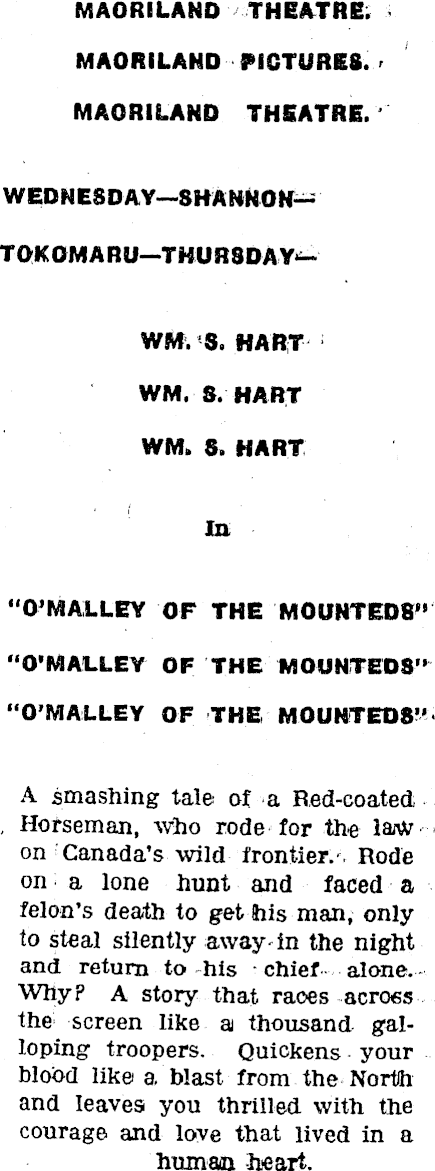 MAORILAND THEATRE.

MAORILAND PICTURES.

MAORILAND THEATRE.

WEDNESDAY—SHANNON—

TOKOMARU—THURSDAY—

WM. S. HART

WM. S. HART

WM. S. HART

In

"O'MALLEY OF THE MOUNTEDS"

"O'MALLEY OF THE MOUNTEDS"

"O'MALLEY OF THE MOUNTEDS"

A smashing tale of a Red-coated Horseman, who rode for the law on Canada's wild frontier. Rode on a lone hunt and faced a felon's death to get his man, only to steal silently away in the night and return to his chief alone. Why? A story that races across the screen like a thousand galloping troopers. Quickens your blood like a blast from the North and leaves you thrilled with the courage and love that lived in a human heart.